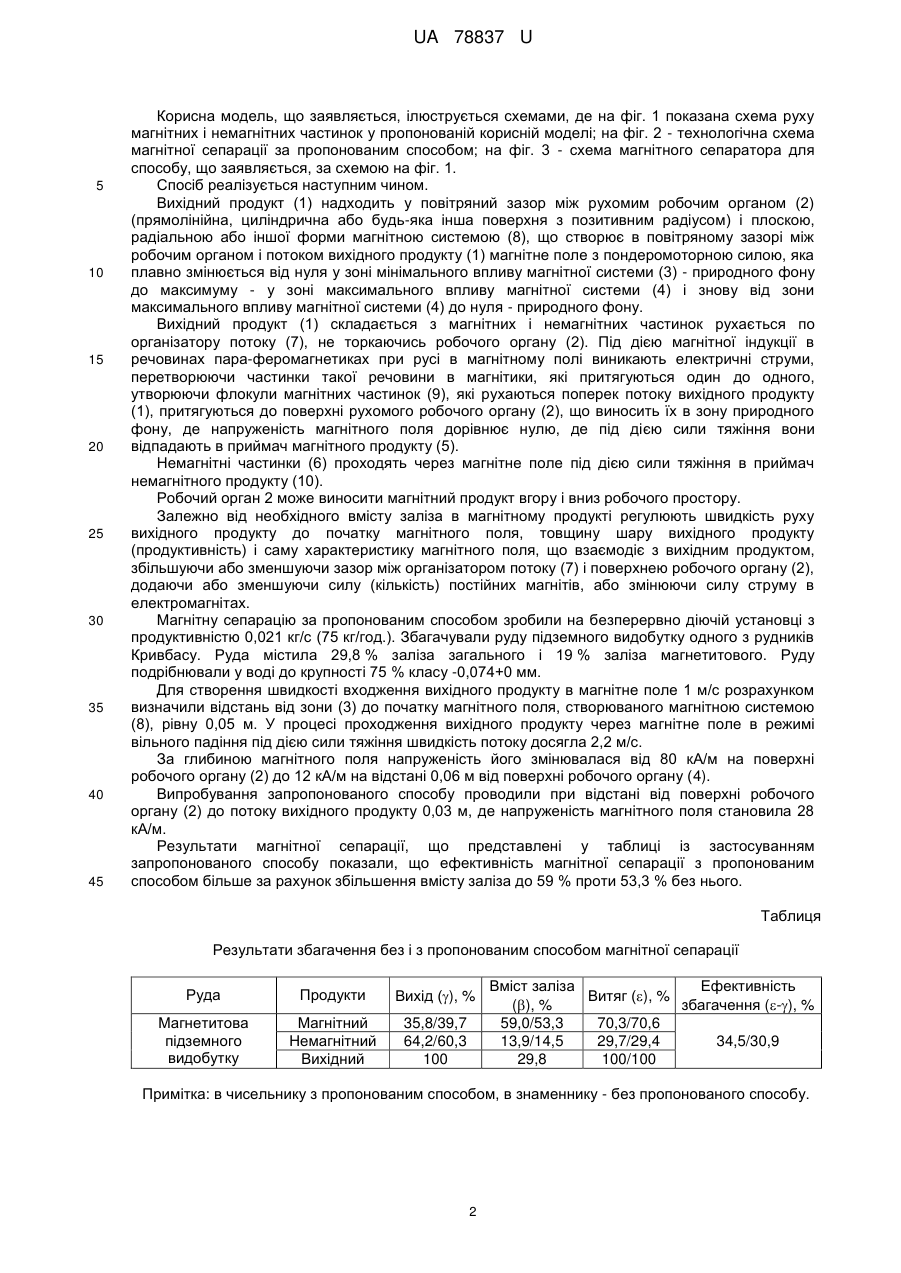 UA 78837 U

Корисна модель, що заявляється, ілюструється схемами, де на фіг. 1 показана схема руху магнітних і немагнітних частинок у пропонованій корисній моделі; на фіг. 2 - технологічна схема магнітної сепарації за пропонованим способом; на фіг. 3 - схема магнітного сепаратора для способу, що заявляється, за схемою на фіг. 1.

5 Спосіб реалізується наступним чином.

Вихідний продукт (1) надходить у повітряний зазор між рухомим робочим органом (2) (прямолінійна, циліндрична або будь-яка інша поверхня з позитивним радіусом) і плоскою, радіальною або іншої форми магнітною системою (8), що створює в повітряному зазорі між робочим органом і потоком вихідного продукту (1) магнітне поле з пондеромоторною силою, яка 10 плавно змінюється від нуля у зоні мінімального впливу магнітної системи (3) - природного фону до максимуму - у зоні максимального впливу магнітної системи (4) і знову від зони максимального впливу магнітної системи (4) до нуля - природного фону.

Вихідний продукт (1) складається з магнітних і немагнітних частинок рухається по організатору потоку (7), не торкаючись робочого органу (2). Під дією магнітної індукції в 15 речовинах пара-феромагнетиках при русі в магнітному полі виникають електричні струми, перетворюючи частинки такої речовини в магнітики, які притягуються один до одного, утворюючи флокули магнітних частинок (9), які рухаються поперек потоку вихідного продукту (1), притягуються до поверхні рухомого робочого органу (2), що виносить їх в зону природного фону, де напруженість магнітного поля дорівнює нулю, де під дією сили тяжіння вони 20 відпадають в приймач магнітного продукту (5).

Немагнітні частинки (6) проходять через магнітне поле під дією сили тяжіння в приймач немагнітного продукту (10).

Робочий орган 2 може виносити магнітний продукт вгору і вниз робочого простору.

Залежно від необхідного вмісту заліза в магнітному продукті регулюють швидкість руху 25 вихідного продукту до початку магнітного поля, товщину шару вихідного продукту (продуктивність) і саму характеристику магнітного поля, що взаємодіє з вихідним продуктом, збільшуючи або зменшуючи зазор між організатором потоку (7) і поверхнею робочого органу (2), додаючи або зменшуючи силу (кількість) постійних магнітів, або змінюючи силу струму в електромагнітах.

30 Магнітну сепарацію за пропонованим способом зробили на безперервно діючій установці з продуктивністю 0,021 кг/с (75 кг/год.). Збагачували руду підземного видобутку одного з рудників Кривбасу. Руда містила 29,8 % заліза загального і 19 % заліза магнетитового. Руду подрібнювали у воді до крупності 75 % класу -0,074+0 мм.

Для створення швидкості входження вихідного продукту в магнітне поле 1 м/с розрахунком 35 визначили відстань від зони (3) до початку магнітного поля, створюваного магнітною системою (8), рівну 0,05 м. У процесі проходження вихідного продукту через магнітне поле в режимі вільного падіння під дією сили тяжіння швидкість потоку досягла 2,2 м/с.

За глибиною магнітного поля напруженість його змінювалася від 80 кА/м на поверхні робочого органу (2) до 12 кА/м на відстані 0,06 м від поверхні робочого органу (4).

40 Випробування запропонованого способу проводили при відстані від поверхні робочого органу (2) до потоку вихідного продукту 0,03 м, де напруженість магнітного поля становила 28 кА/м.

Результати магнітної сепарації, що представлені у таблиці із застосуванням запропонованого способу показали, що ефективність магнітної сепарації з пропонованим 45 способом більше за рахунок збільшення вмісту заліза до 59 % проти 53,3 % без нього.

Таблиця

Результати збагачення без і з пропонованим способом магнітної сепарації

| Руда | Продукти | Вихід ($\gamma$), % | Вміст заліза ($\beta$), % | Витяг ($\varepsilon$), % | Ефективність збагачення ($\varepsilon$-$\gamma$), % |
|---|---|---|---|---|---|
| Магнетитова підземного видобутку | Магнітний | 35,8/39,7 | 59,0/53,3 | 70,3/70,6 | 34,5/30,9 |
| | Немагнітний | 64,2/60,3 | 13,9/14,5 | 29,7/29,4 | |
| | Вихідний | 100 | 29,8 | 100/100 | |

Примітка: в чисельнику з пропонованим способом, в знаменнику - без пропонованого способу.

2